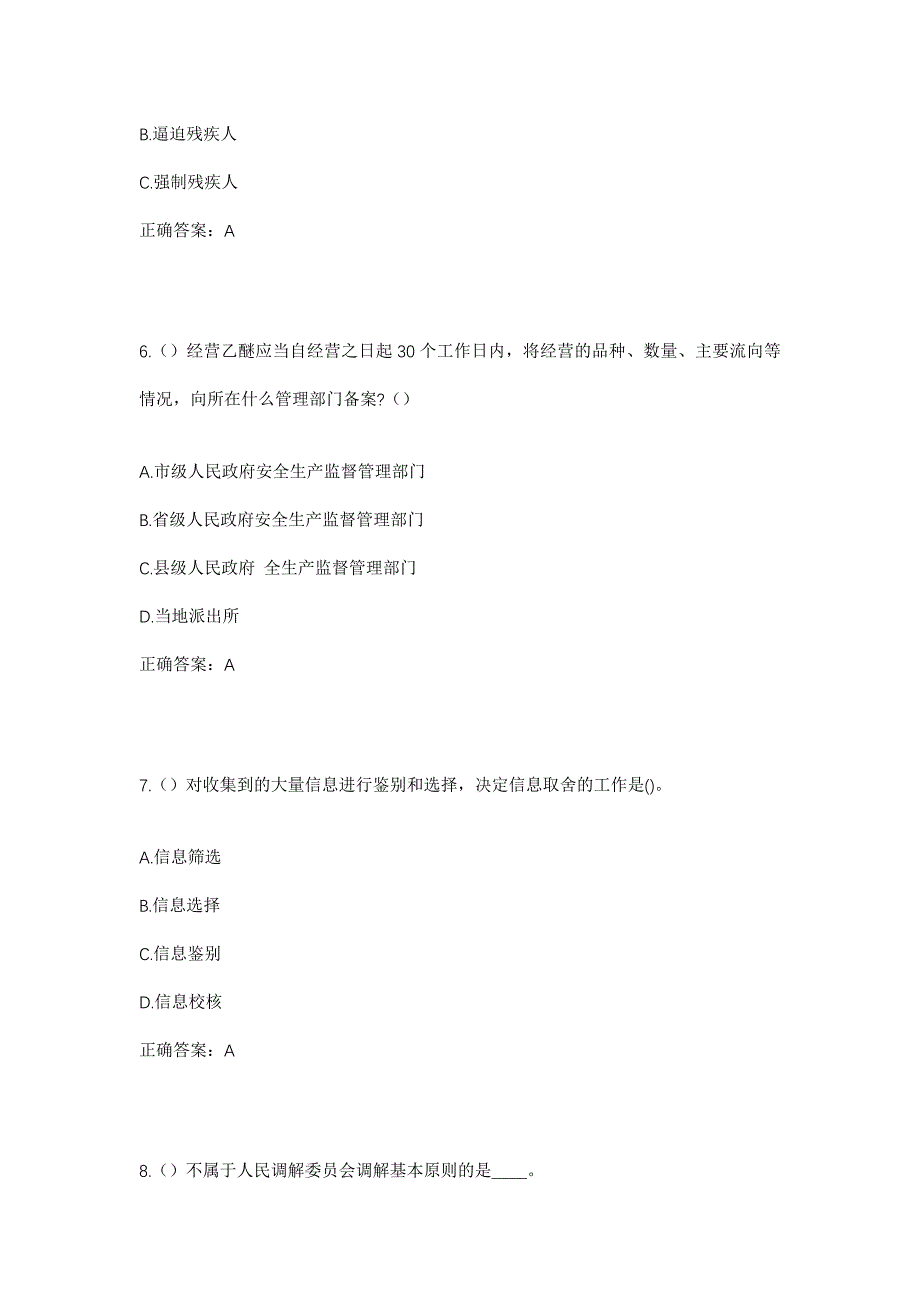 B.逼迫残疾人

C.强制残疾人

正确答案：A

6.（）经营乙醚应当自经营之日起 30 个工作日内，将经营的品种、数量、主要流向等情况，向所在什么管理部门备案?（）

A.市级人民政府安全生产监督管理部门

B.省级人民政府安全生产监督管理部门

C.县级人民政府 全生产监督管理部门

D.当地派出所

正确答案：A

7.（）对收集到的大量信息进行鉴别和选择，决定信息取舍的工作是()。

A.信息筛选

B.信息选择

C.信息鉴别

D.信息校核

正确答案：A

8.（）不属于人民调解委员会调解基本原则的是____。